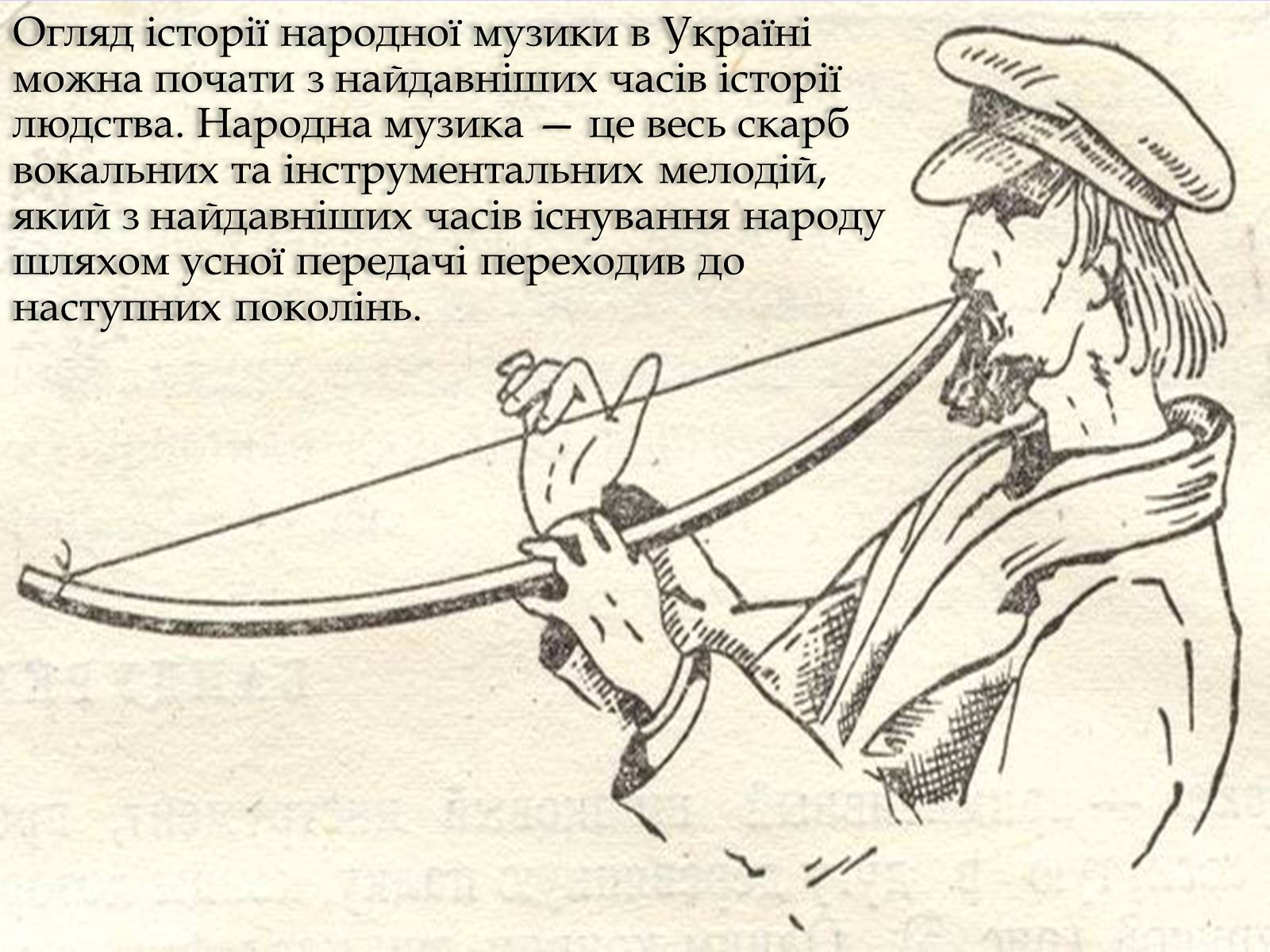 Огляд історії народної музики в Україні можна почати з найдавніших часів історії людства. Народна музика — це весь скарб вокальних та інструментальних мелодій, який з найдавніших часів існування народу шляхом усної передачі переходив до наступних поколінь.